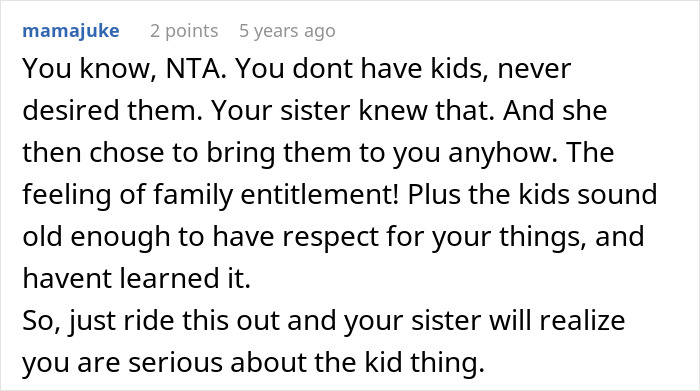 mamajuke 2 points 5 years ago

You know, NTA. You dont have kids, never desired them. Your sister knew that. And she then chose to bring them to you anyhow. The feeling of family entitlement! Plus the kids sound old enough to have respect for your things, and havent learned it.
So, just ride this out and your sister will realize you are serious about the kid thing.